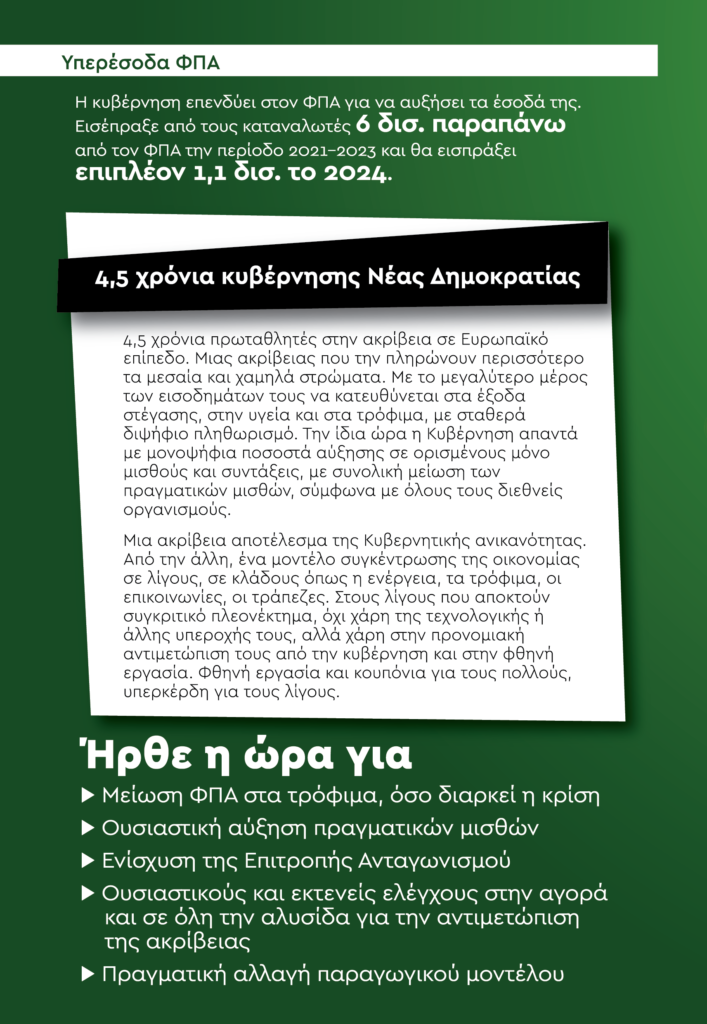 Υπερέσοδα ΦΠΑ

Η κυβέρνηση επενδύει στον ΦΠΑ για να αυξήσει τα έσοδά της. Εισέπραξε από τους καταναλωτές 6 δισ. παραπάνω από τον ΦΠΑ την περίοδο 2021–2023 και θα εισπράξει επιπλέον 1,1 δισ. το 2024.

4,5 χρόνια κυβέρνησης Νέας Δημοκρατίας

4,5 χρόνια πρωταθλητές στην ακρίβεια σε Ευρωπαϊκό επίπεδο. Μιας ακρίβειας που την πληρώνουν περισσότερο τα μεσαία και χαμηλά στρώματα. Με το μεγαλύτερο μέρος των εισοδημάτων τους να κατευθύνεται στα έξοδα στέγασης, στην υγεία και στα τρόφιμα, με σταθερά διψήφιο πληθωρισμό. Την ίδια ώρα η Κυβέρνηση απαντά με μονοψήφια ποσοστά αύξησης σε ορισμένους μόνο μισθούς και συντάξεις, με συνολική μείωση των πραγματικών μισθών, σύμφωνα με όλους τους διεθνείς οργανισμούς.

Μια ακρίβεια αποτέλεσμα της Κυβερνητικής ανικανότητας. Από την άλλη, ένα μοντέλο συγκέντρωσης της οικονομίας σε λίγους, σε κλάδους όπως η ενέργεια, τα τρόφιμα, οι επικοινωνίες, οι τράπεζες. Στους λίγους που αποκτούν συγκριτικό πλεονέκτημα, όχι χάρη της τεχνολογικής ή άλλης υπεροχής τους, αλλά χάρη στην προνομιακή αντιμετώπιση τους από την κυβέρνηση και στην φθηνή εργασία. Φθηνή εργασία και κουπόνια για τους πολλούς, υπερκέρδη για τους λίγους.

Ήρθε η ώρα για

▶ Μείωση ΦΠΑ στα τρόφιμα, όσο διαρκεί η κρίση
▶ Ουσιαστική αύξηση πραγματικών μισθών
▶ Ενίσχυση της Επιτροπής Ανταγωνισμού
▶ Ουσιαστικούς και εκτενείς ελέγχους στην αγορά και σε όλη την αλυσίδα για την αντιμετώπιση της ακρίβειας
▶ Πραγματική αλλαγή παραγωγικού μοντέλου